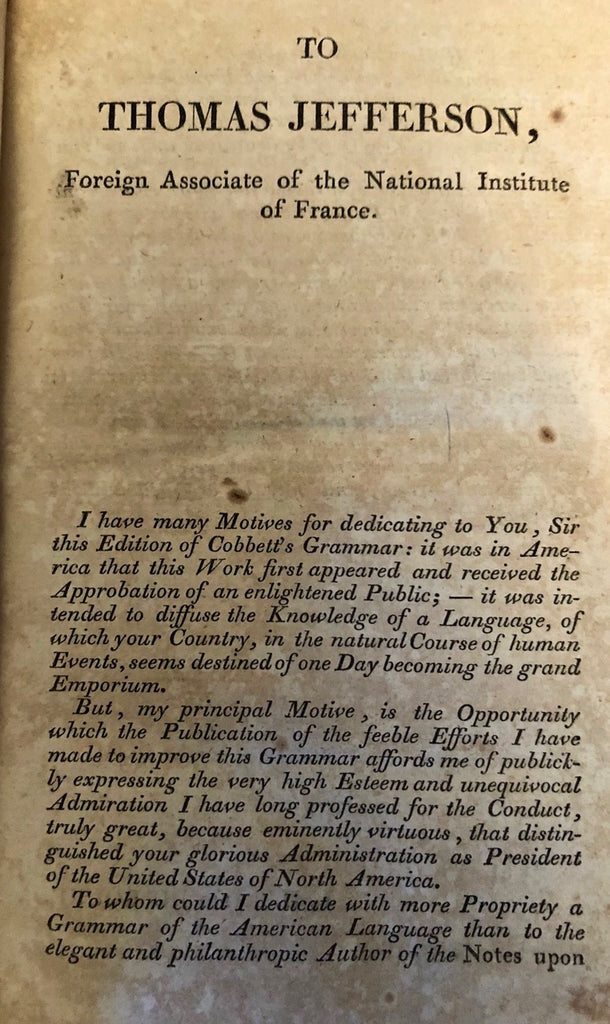 TO

THOMAS JEFFERSON,

Foreign Associate of the National Institute of France.

I have many Motives for dedicating to You, Sir this Edition of Cobbett's Grammar: it was in America that this Work first appeared and received the Approbation of an enlightened Public; — it was intended to diffuse the Knowledge of a Language, of which your Country, in the natural Course of human Events, seems destined of one Day becoming the grand Emporium.

But, my principal Motive, is the Opportunity which the Publication of the feeble Efforts I have made to improve this Grammar affords me of publickly expressing the very high Esteem and unequivocal Admiration I have long professed for the Conduct, truly great, because eminently virtuous, that distinguished your glorious Administration as President of the United States of North America.

To whom could I dedicate with more Propriety a Grammar of the American Language than to the elegant and philanthropic Author of the Notes upon